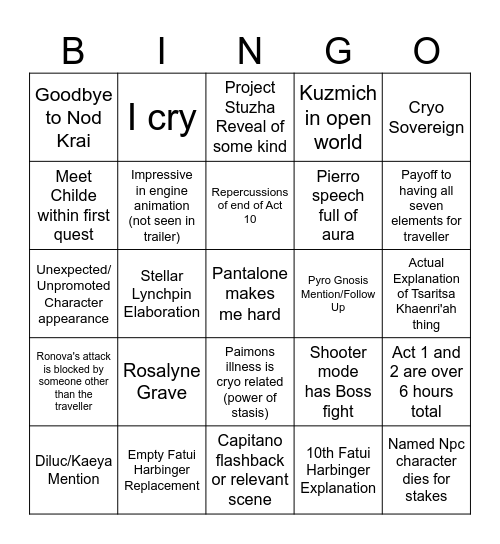 | B | I | N | G | O |
|---|---|---|---|---|
| Goodbye to Nod Krai | I cry | Project Stuzha Reveal of some kind | Kuzmich in open world | Cryo Sovereign |
| Meet Childe within first quest | Impressive in engine animation (not seen in trailer) | Repercussions of end of Act 10 | Pierro speech full of aura | Payoff to having all seven elements for traveller |
| Unexpected/ Unpromoted Character appearance | Stellar Lynchpin Elaboration | Pantalone makes me hard | Pyro Gnosis Mention/Follow Up | Actual Explanation of Tsaritsa Khaenri'ah thing |
| Ronova's attack is blocked by someone other than the traveller | Rosalyne Grave | Paimons illness is cryo related (power of stasis) | Shooter mode has Boss fight | Act 1 and 2 are over 6 hours total |
| Diluc/Kaeya Mention | Empty Fatui Harbinger Replacement | Capitano flashback or relevant scene | 10th Fatui Harbinger Explanation | Named Npc character dies for stakes |